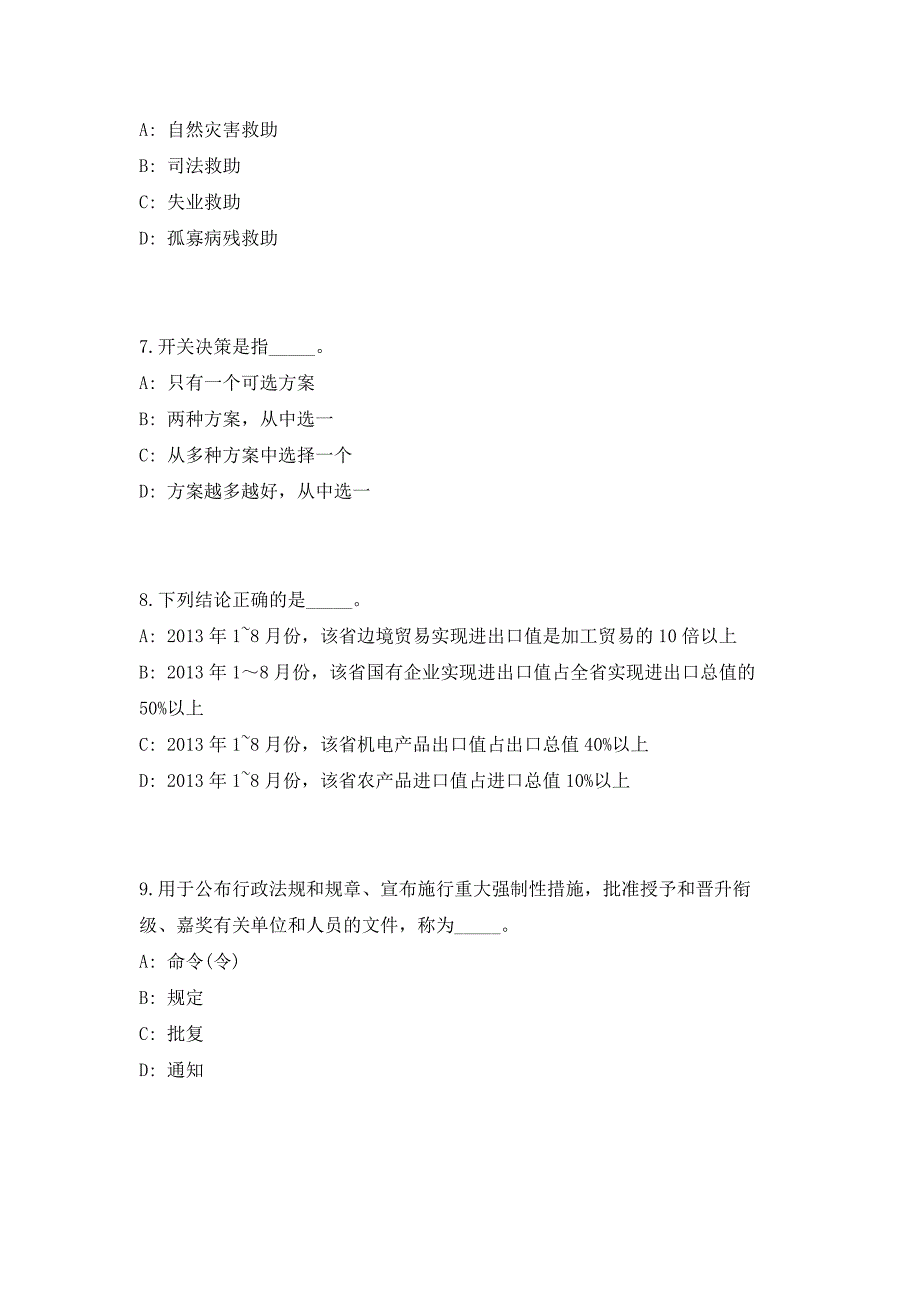 A: 自然灾害救助

B: 司法救助

C: 失业救助

D: 孤寡病残救助

7.开关决策是指_____。

A: 只有一个可选方案

B: 两种方案，从中选一

C: 从多种方案中选择一个

D: 方案越多越好，从中选一

8.下列结论正确的是_____。

A: 2013 年 1~8 月份，该省边境贸易实现进出口值是加工贸易的 10 倍以上

B: 2013 年 1～8 月份，该省国有企业实现进出口值占全省实现进出口总值的 50%以上

C: 2013 年 1~8 月份，该省机电产品出口值占出口总值 40%以上

D: 2013 年 1~8 月份，该省农产品进口值占进口总值 10%以上

9.用于公布行政法规和规章、宣布施行重大强制性措施，批准授予和晋升衔级、嘉奖有关单位和人员的文件，称为_____。

A: 命令(令)

B: 规定

C: 批复

D: 通知